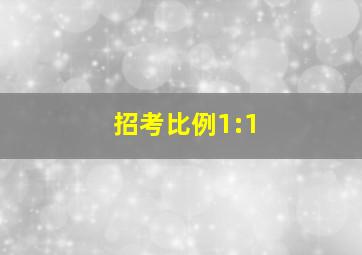 招考比例1:1